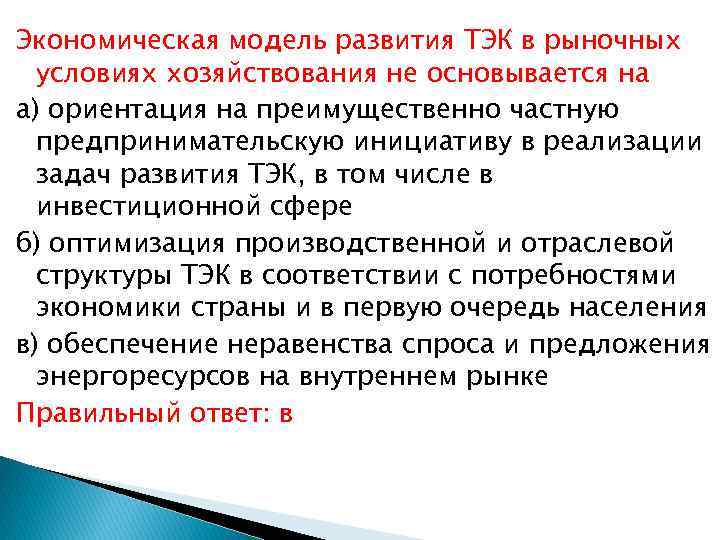 Экономическая модель развития ТЭК в рыночных условиях хозяйствования не основывается на

а) ориентация на преимущественно частную предпринимательскую инициативу в реализации задач развития ТЭК, в том числе в инвестиционной сфере

б) оптимизация производственной и отраслевой структуры ТЭК в соответствии с потребностями экономики страны и в первую очередь населения

в) обеспечение неравенства спроса и предложения энергоресурсов на внутреннем рынке

Правильный ответ: в